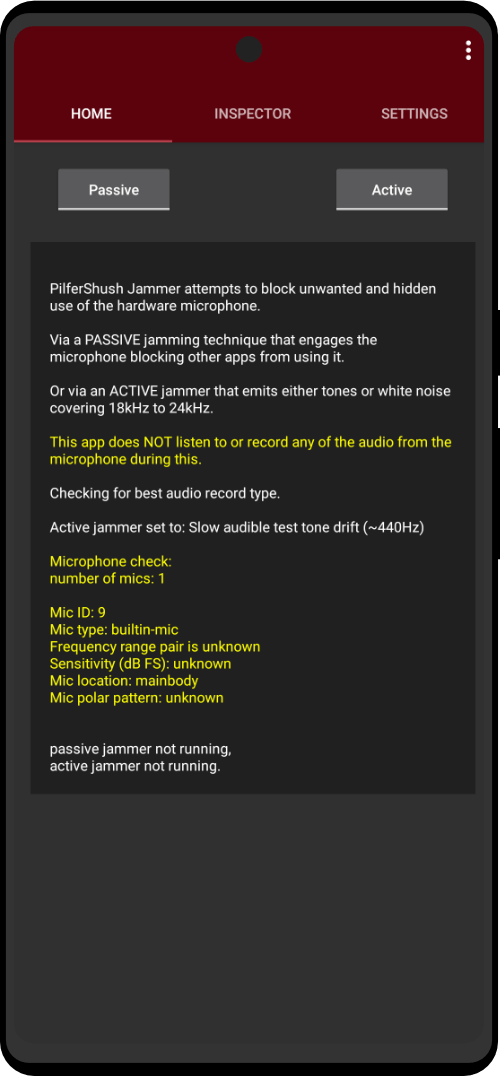 HOME INSPECTOR SETTINGS

Passive

Active

PilferShush Jammer attempts to block unwanted and hidden use of the hardware microphone.

Via a PASSIVE jamming technique that engages the microphone blocking other apps from using it.

Or via an ACTIVE jammer that emits either tones or white noise covering 18kHz to 24kHz.

This app does NOT listen to or record any of the audio from the microphone during this.

Checking for best audio record type.

Active jammer set to: Slow audible test tone drift (~440Hz)

Microphone check:
number of mics: 1

Mic ID: 9
Mic type: builtin-mic
Frequency range pair is unknown
Sensitivity (dB FS): unknown
Mic location: mainbody
Mic polar pattern: unknown

passive jammer not running,
active jammer not running.